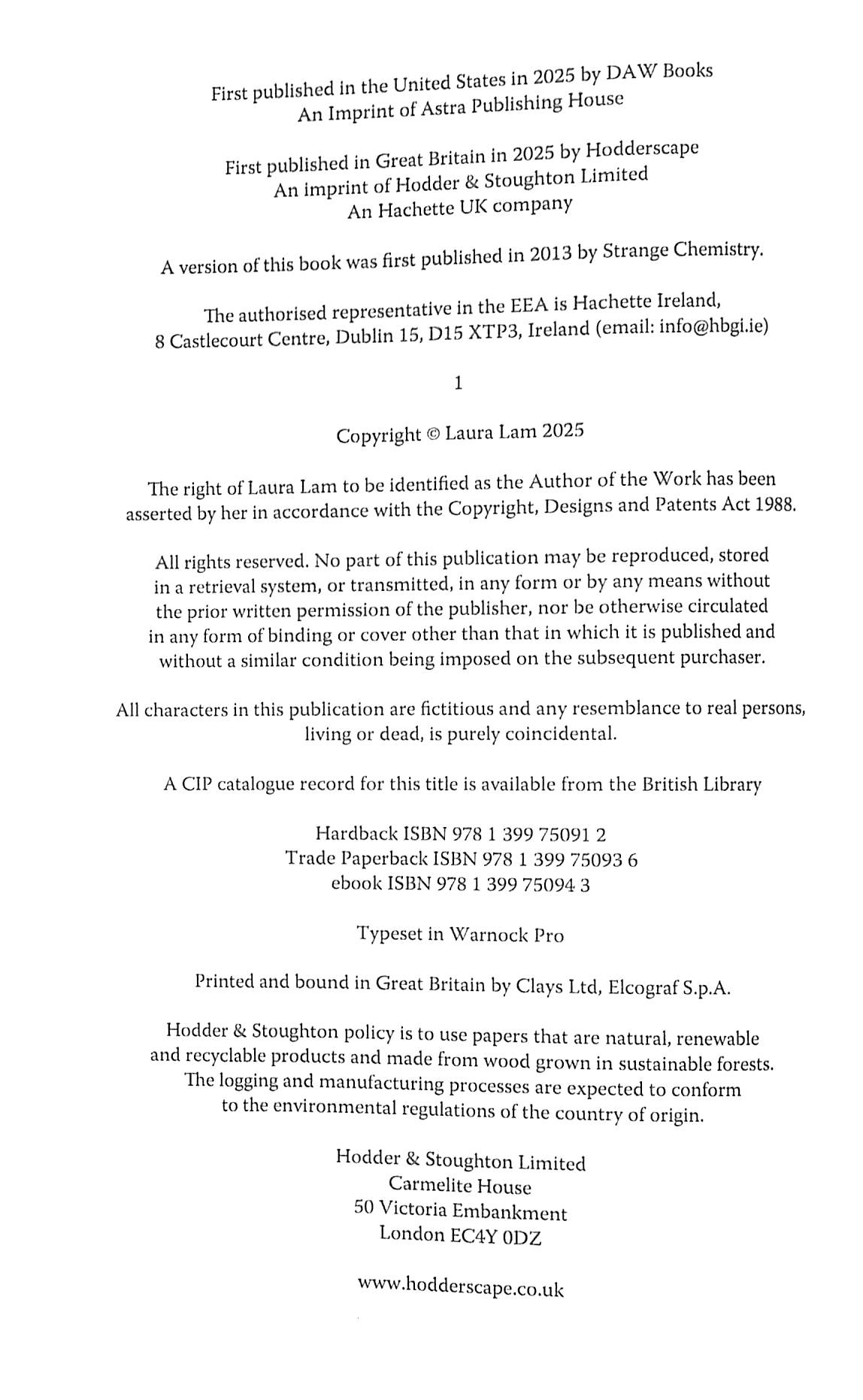 First published in the United States in 2025 by DAW Books
An Imprint of Astra Publishing House

First published in Great Britain in 2025 by Hodderscape
An imprint of Hodder & Stoughton Limited
An Hachette UK company

A version of this book was first published in 2013 by Strange Chemistry.

The authorised representative in the EEA is Hachette Ireland,
8 Castlecourt Centre, Dublin 15, D15 XTP3, Ireland (email: info@hbgi.ie)

1

Copyright © Laura Lam 2025

The right of Laura Lam to be identified as the Author of the Work has been asserted by her in accordance with the Copyright, Designs and Patents Act 1988.

All rights reserved. No part of this publication may be reproduced, stored in a retrieval system, or transmitted, in any form or by any means without the prior written permission of the publisher, nor be otherwise circulated in any form of binding or cover other than that in which it is published and without a similar condition being imposed on the subsequent purchaser.

All characters in this publication are fictitious and any resemblance to real persons, living or dead, is purely coincidental.

A CIP catalogue record for this title is available from the British Library

Hardback ISBN 978 1 399 75091 2
Trade Paperback ISBN 978 1 399 75093 6
ebook ISBN 978 1 399 75094 3

Typeset in Warnock Pro

Printed and bound in Great Britain by Clays Ltd, Elcograf S.p.A.

Hodder & Stoughton policy is to use papers that are natural, renewable and recyclable products and made from wood grown in sustainable forests. The logging and manufacturing processes are expected to conform to the environmental regulations of the country of origin.

Hodder & Stoughton Limited
Carmelite House
50 Victoria Embankment
London EC4Y 0DZ

www.hodderscape.co.uk